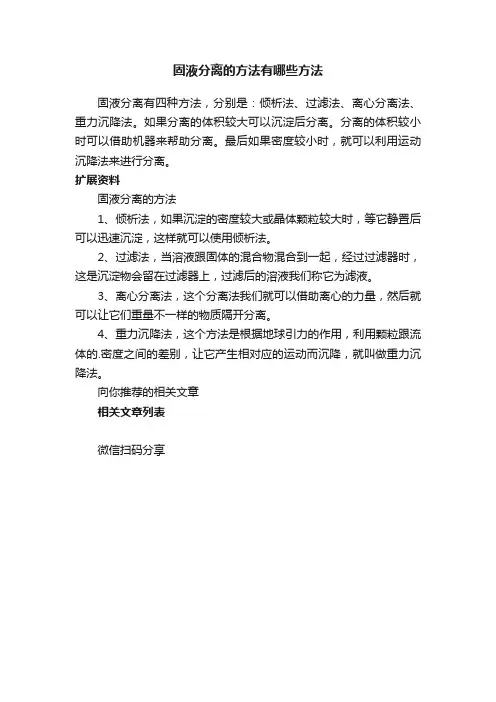 固液分离的方法有哪些方法

固液分离有四种方法，分别是：倾析法、过滤法、离心分离法、重力沉降法。如果分离的体积较大可以沉淀后分离。分离的体积较小时可以借助机器来帮助分离。最后如果密度较小时，就可以利用运动沉降法来进行分离。

扩展资料

固液分离的方法

1、倾析法，如果沉淀的密度较大或晶体颗粒较大时，等它静置后可以迅速沉淀，这样就可以使用倾析法。

2、过滤法，当溶液跟固体的混合物混合到一起，经过过滤器时，这是沉淀物会留在过滤器上，过滤后的溶液我们称它为滤液。

3、离心分离法，这个分离法我们就可以借助离心的力量，然后就可以让它们重量不一样的物质隔开分离。

4、重力沉降法，这个方法是根据地球引力的作用，利用颗粒跟流体的.密度之间的差别，让它产生相对应的运动而沉降，就叫做重力沉降法。

向你推荐的相关文章

相关文章列表

微信扫码分享